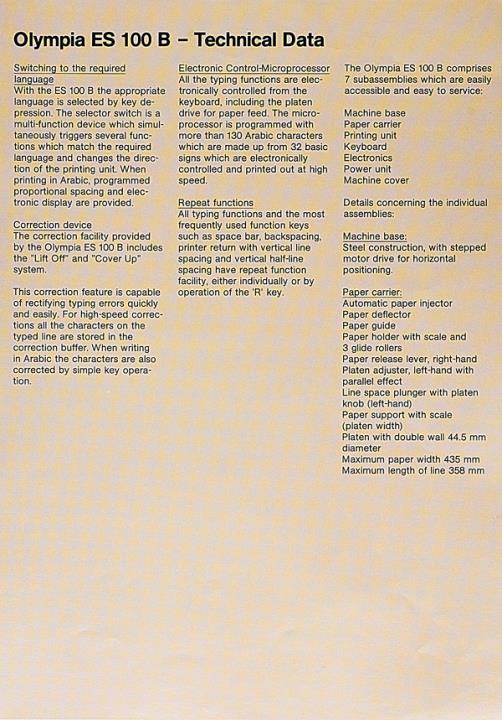 Olympia ES 100 B – Technical Data

Switching to the required language
With the ES 100 B the appropriate language is selected by key depression. The selector switch is a multi-function device which simultaneously triggers several functions which match the required language and changes the direction of the printing unit. When printing in Arabic, programmed proportional spacing and electronic display are provided.

Correction device
The correction facility provided by the Olympia ES 100 B includes the "Lift Off" and "Cover Up" system.

This correction feature is capable of rectifying typing errors quickly and easily. For high-speed corrections all the characters on the typed line are stored in the correction buffer. When writing in Arabic the characters are also corrected by simple key operation.

Electronic Control-Microprocessor
All the typing functions are electronically controlled from the keyboard, including the platen drive for paper feed. The microprocessor is programmed with more than 130 Arabic characters which are made up from 32 basic signs which are electronically controlled and printed out at high speed.

Repeat functions
All typing functions and the most frequently used function keys such as space bar, backspacing, printer return with vertical line spacing and vertical half-line spacing have repeat function facility, either individually or by operation of the 'R' key.

The Olympia ES 100 B comprises 7 subassemblies which are easily accessible and easy to service:

Machine base
Paper carrier
Printing unit
Keyboard
Electronics
Power unit
Machine cover

Details concerning the individual assemblies:

Machine base:
Steel construction, with stepped motor drive for horizontal positioning.

Paper carrier:
Automatic paper injector
Paper deflector
Paper guide
Paper holder with scale and 3 glide rollers
Paper release lever, right-hand
Platen adjuster, left-hand with parallel effect
Line space plunger with platen knob (left-hand)
Paper support with scale (platen width)
Platen with double wall 44.5 mm diameter
Maximum paper width 435 mm
Maximum length of line 358 mm